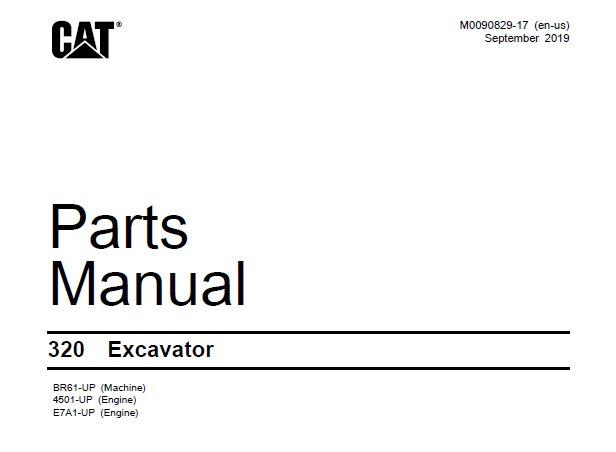 CAT®

M0090829-17 (en-us)
September 2019

Parts Manual

320 Excavator

BR61-UP (Machine)
4501-UP (Engine)
E7A1-UP (Engine)